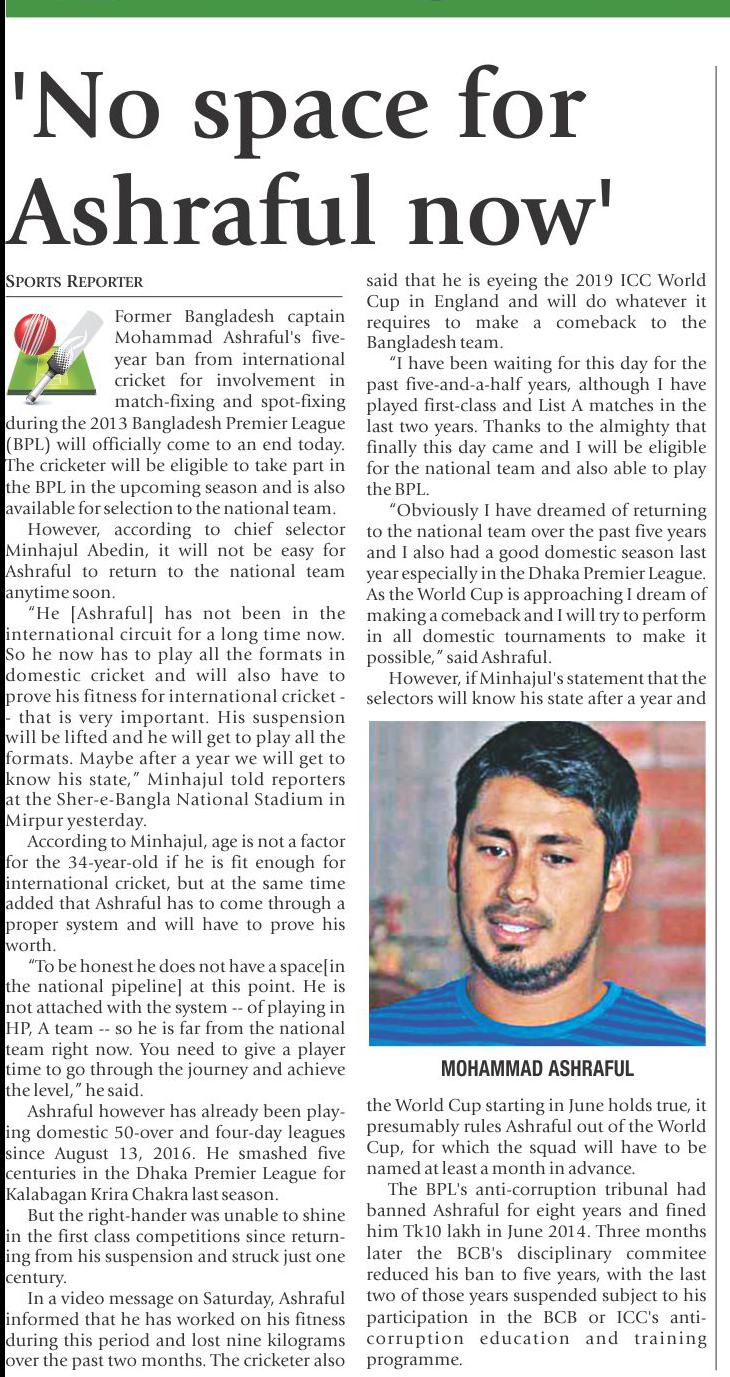 'No space for Ashraful now'

SPORTS REPORTER

Former Bangladesh captain Mohammad Ashraful's five-year ban from international cricket for involvement in match-fixing and spot-fixing during the 2013 Bangladesh Premier League (BPL) will officially come to an end today. The cricketer will be eligible to take part in the BPL in the upcoming season and is also available for selection to the national team.

However, according to chief selector Minhajul Abedin, it will not be easy for Ashraful to return to the national team anytime soon.

"He [Ashraful] has not been in the international circuit for a long time now. So he now has to play all the formats in domestic cricket and will also have to prove his fitness for international cricket -- that is very important. His suspension will be lifted and he will get to play all the formats. Maybe after a year we will get to know his state," Minhajul told reporters at the Sher-e-Bangla National Stadium in Mirpur yesterday.

According to Minhajul, age is not a factor for the 34-year-old if he is fit enough for international cricket, but at the same time added that Ashraful has to come through a proper system and will have to prove his worth.

"To be honest he does not have a space[in the national pipeline] at this point. He is not attached with the system -- of playing in HP, A team -- so he is far from the national team right now. You need to give a player time to go through the journey and achieve the level," he said.

Ashraful however has already been playing domestic 50-over and four-day leagues since August 13, 2016. He smashed five centuries in the Dhaka Premier League for Kalabagan Krira Chakra last season.

But the right-hander was unable to shine in the first class competitions since returning from his suspension and struck just one century.

In a video message on Saturday, Ashraful informed that he has worked on his fitness during this period and lost nine kilograms over the past two months. The cricketer also said that he is eyeing the 2019 ICC World Cup in England and will do whatever it requires to make a comeback to the Bangladesh team.

"I have been waiting for this day for the past five-and-a-half years, although I have played first-class and List A matches in the last two years. Thanks to the almighty that finally this day came and I will be eligible for the national team and also able to play the BPL.

"Obviously I have dreamed of returning to the national team over the past five years and I also had a good domestic season last year especially in the Dhaka Premier League. As the World Cup is approaching I dream of making a comeback and I will try to perform in all domestic tournaments to make it possible," said Ashraful.

However, if Minhajul's statement that the selectors will know his state after a year and

MOHAMMAD ASHRAFUL

the World Cup starting in June holds true, it presumably rules Ashraful out of the World Cup, for which the squad will have to be named at least a month in advance.

The BPL's anti-corruption tribunal had banned Ashraful for eight years and fined him Tk10 lakh in June 2014. Three months later the BCB's disciplinary commitee reduced his ban to five years, with the last two of those years suspended subject to his participation in the BCB or ICC's anti-corruption education and training programme.